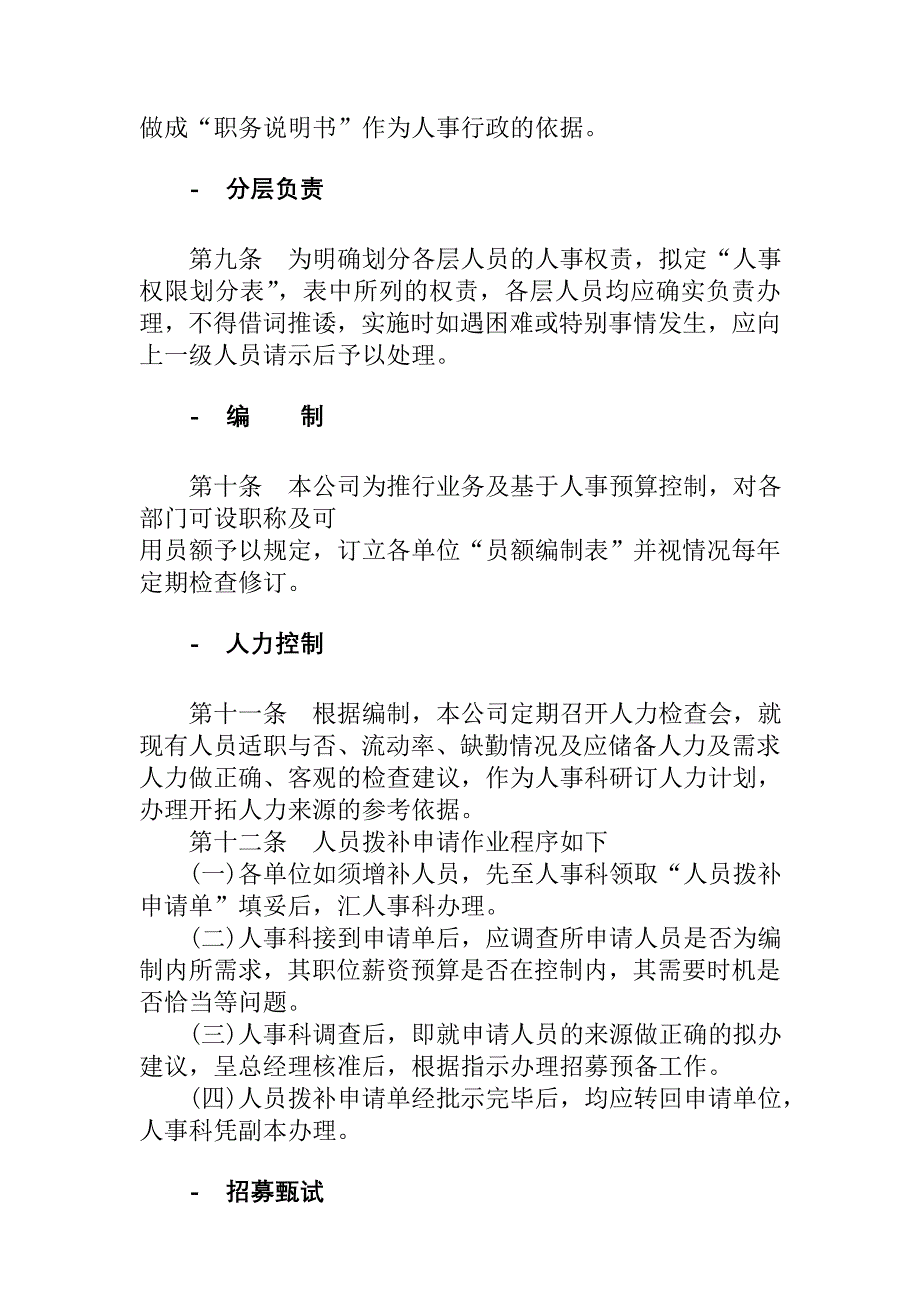 做成“职务说明书”作为人事行政的依据。

- 分层负责

第九条 为明确划分各层人员的人事权责，拟定“人事权限划分表”，表中所列的权责，各层人员均应确实负责办理，不得借词推诿，实施时如遇困难或特别事情发生，应向上一级人员请示后予以处理。

- 编 制

第十条 本公司为推行业务及基于人事预算控制，对各部门可设职称及可
用员额予以规定，订立各单位“员额编制表”并视情况每年定期检查修订。

- 人力控制

第十一条 根据编制，本公司定期召开人力检查会，就现有人员适职与否、流动率、缺勤情况及应储备人力及需求人力做正确、客观的检查建议，作为人事科研订人力计划，办理开拓人力来源的参考依据。

第十二条 人员拨补申请作业程序如下

(一)各单位如须增补人员，先至人事科领取“人员拨补申请单”填妥后，汇人事科办理。

(二)人事科接到申请单后，应调查所申请人员是否为编制内所需求，其职位薪资预算是否在控制内，其需要时机是否恰当等问题。

(三)人事科调查后，即就申请人员的来源做正确的拟办建议，呈总经理核准后，根据指示办理招募预备工作。

(四)人员拨补申请单经批示完毕后，均应转回申请单位，人事科凭副本办理。

- 招募甄试